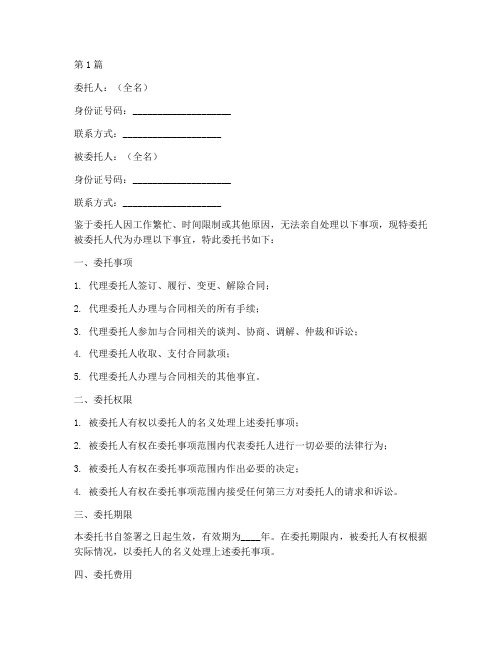 第1篇

委托人：（全名）

身份证号码：____________________

联系方式：____________________

被委托人：（全名）

身份证号码：____________________

联系方式：____________________

鉴于委托人因工作繁忙、时间限制或其他原因，无法亲自处理以下事项，现特委托被委托人代为办理以下事宜，特此委托书如下：

一、委托事项

1. 代理委托人签订、履行、变更、解除合同；

2. 代理委托人办理与合同相关的所有手续；

3. 代理委托人参加与合同相关的谈判、协商、调解、仲裁和诉讼；

4. 代理委托人收取、支付合同款项；

5. 代理委托人办理与合同相关的其他事宜。

二、委托权限

1. 被委托人有权以委托人的名义处理上述委托事项；

2. 被委托人有权在委托事项范围内代表委托人进行一切必要的法律行为；

3. 被委托人有权在委托事项范围内作出必要的决定；

4. 被委托人有权在委托事项范围内接受任何第三方对委托人的请求和诉讼。

三、委托期限

本委托书自签署之日起生效，有效期为____年。在委托期限内，被委托人有权根据实际情况，以委托人的名义处理上述委托事项。

四、委托费用